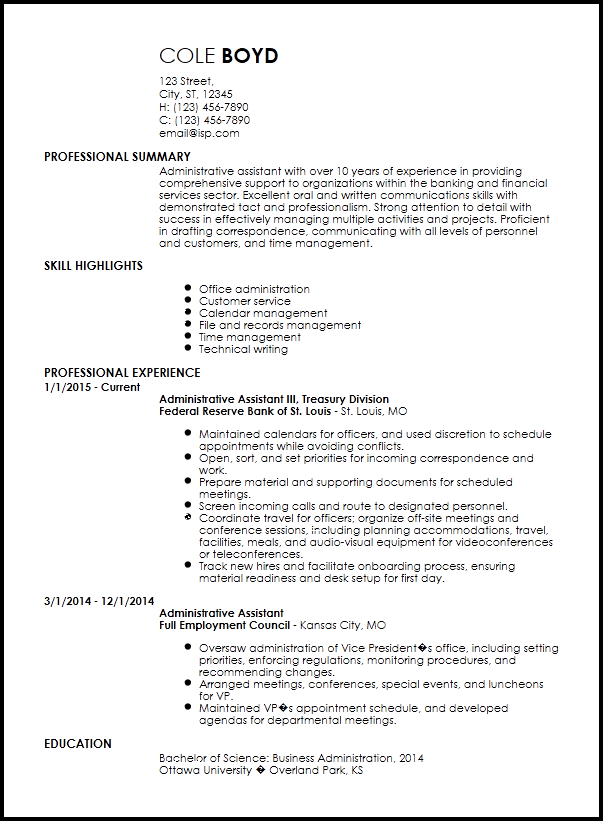 COLE BOYD

123 Street,
City, ST, 12345
H: (123) 456-7890
C: (123) 456-7890
email@isp.com

PROFESSIONAL SUMMARY

Administrative assistant with over 10 years of experience in providing comprehensive support to organizations within the banking and financial services sector. Excellent oral and written communications skills with demonstrated tact and professionalism. Strong attention to detail with success in effectively managing multiple activities and projects. Proficient in drafting correspondence, communicating with all levels of personnel and customers, and time management.

SKILL HIGHLIGHTS

- Office administration
- Customer service
- Calendar management
- File and records management
- Time management
- Technical writing

PROFESSIONAL EXPERIENCE

1/1/2015 - Current

Administrative Assistant III, Treasury Division
Federal Reserve Bank of St. Louis - St. Louis, MO

- Maintained calendars for officers, and used discretion to schedule appointments while avoiding conflicts.
- Open, sort, and set priorities for incoming correspondence and work.
- Prepare material and supporting documents for scheduled meetings.
- Screen incoming calls and route to designated personnel.
- Coordinate travel for officers; organize off-site meetings and conference sessions, including planning accommodations, travel, facilities, meals, and audio-visual equipment for videoconferences or teleconferences.
- Track new hires and facilitate onboarding process, ensuring material readiness and desk setup for first day.

3/1/2014 - 12/1/2014

Administrative Assistant
Full Employment Council - Kansas City, MO

- Oversaw administration of Vice President�s office, including setting priorities, enforcing regulations, monitoring procedures, and recommending changes.
- Arranged meetings, conferences, special events, and luncheons for VP.
- Maintained VP�s appointment schedule, and developed agendas for departmental meetings.

EDUCATION

Bachelor of Science: Business Administration, 2014
Ottawa University � Overland Park, KS